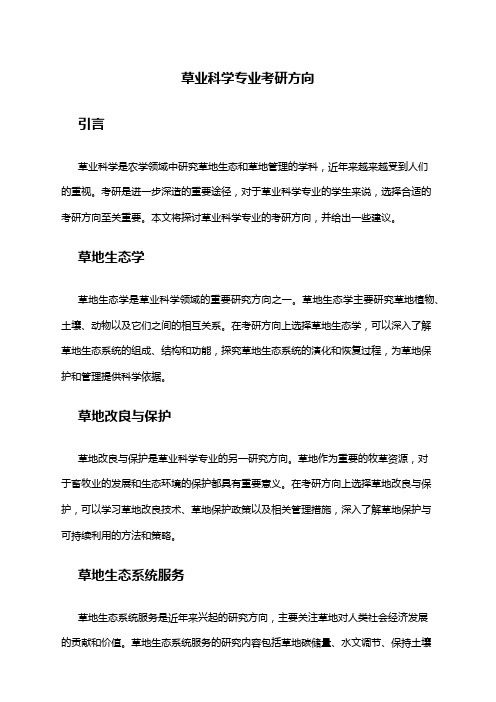 草业科学专业考研方向

引言

草业科学是农学领域中研究草地生态和草地管理的学科，近年来越来越受到人们的重视。考研是进一步深造的重要途径，对于草业科学专业的学生来说，选择合适的考研方向至关重要。本文将探讨草业科学专业的考研方向，并给出一些建议。

草地生态学

草地生态学是草业科学领域的重要研究方向之一。草地生态学主要研究草地植物、土壤、动物以及它们之间的相互关系。在考研方向上选择草地生态学，可以深入了解草地生态系统的组成、结构和功能，探究草地生态系统的演化和恢复过程，为草地保护和管理提供科学依据。

草地改良与保护

草地改良与保护是草业科学专业的另一研究方向。草地作为重要的牧草资源，对于畜牧业的发展和生态环境的保护都具有重要意义。在考研方向上选择草地改良与保护，可以学习草地改良技术、草地保护政策以及相关管理措施，深入了解草地保护与可持续利用的方法和策略。

草地生态系统服务

草地生态系统服务是近年来兴起的研究方向，主要关注草地对人类社会经济发展的贡献和价值。草地生态系统服务的研究内容包括草地碳储量、水文调节、保持土壤